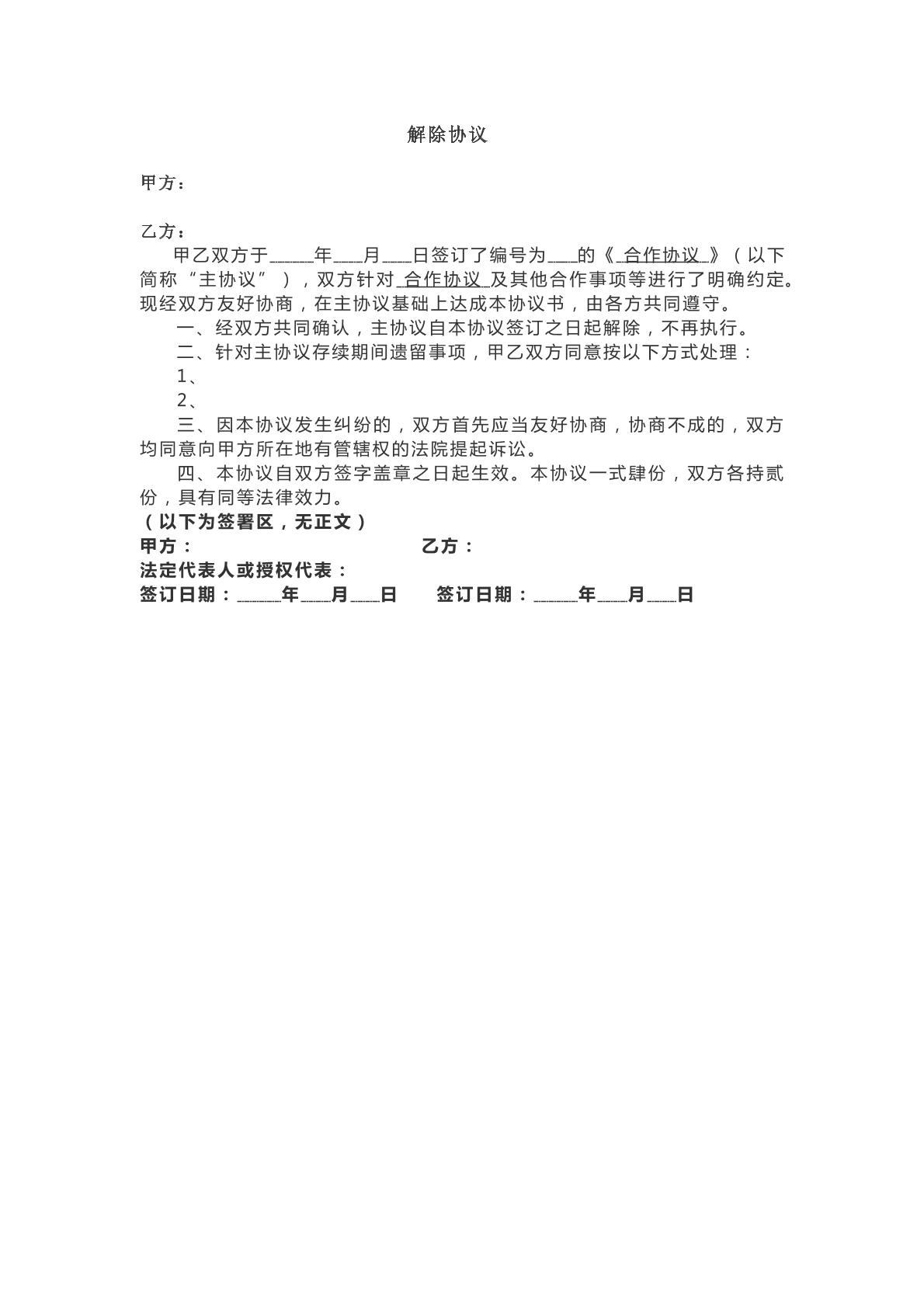 解除协议

甲方：

乙方：

甲乙双方于____年____月____日签订了编号为____的《合作协议》（以下简称“主协议”），双方针对合作协议及其他合作事项等进行了明确约定。现经双方友好协商，在主协议基础上达成本协议书，由各方共同遵守。

一、经双方共同确认，主协议自本协议签订之日起解除，不再执行。

二、针对主协议存续期间遗留事项，甲乙双方同意按以下方式处理：

1、

2、

三、因本协议发生纠纷的，双方首先应当友好协商，协商不成的，双方均同意向甲方所在地有管辖权的法院提起诉讼。

四、本协议自双方签字盖章之日起生效。本协议一式肆份，双方各持贰份，具有同等法律效力。

（以下为签署区，无正文）

甲方： 乙方：

法定代表人或授权代表：

签订日期：____年____月____日 签订日期：____年____月____日